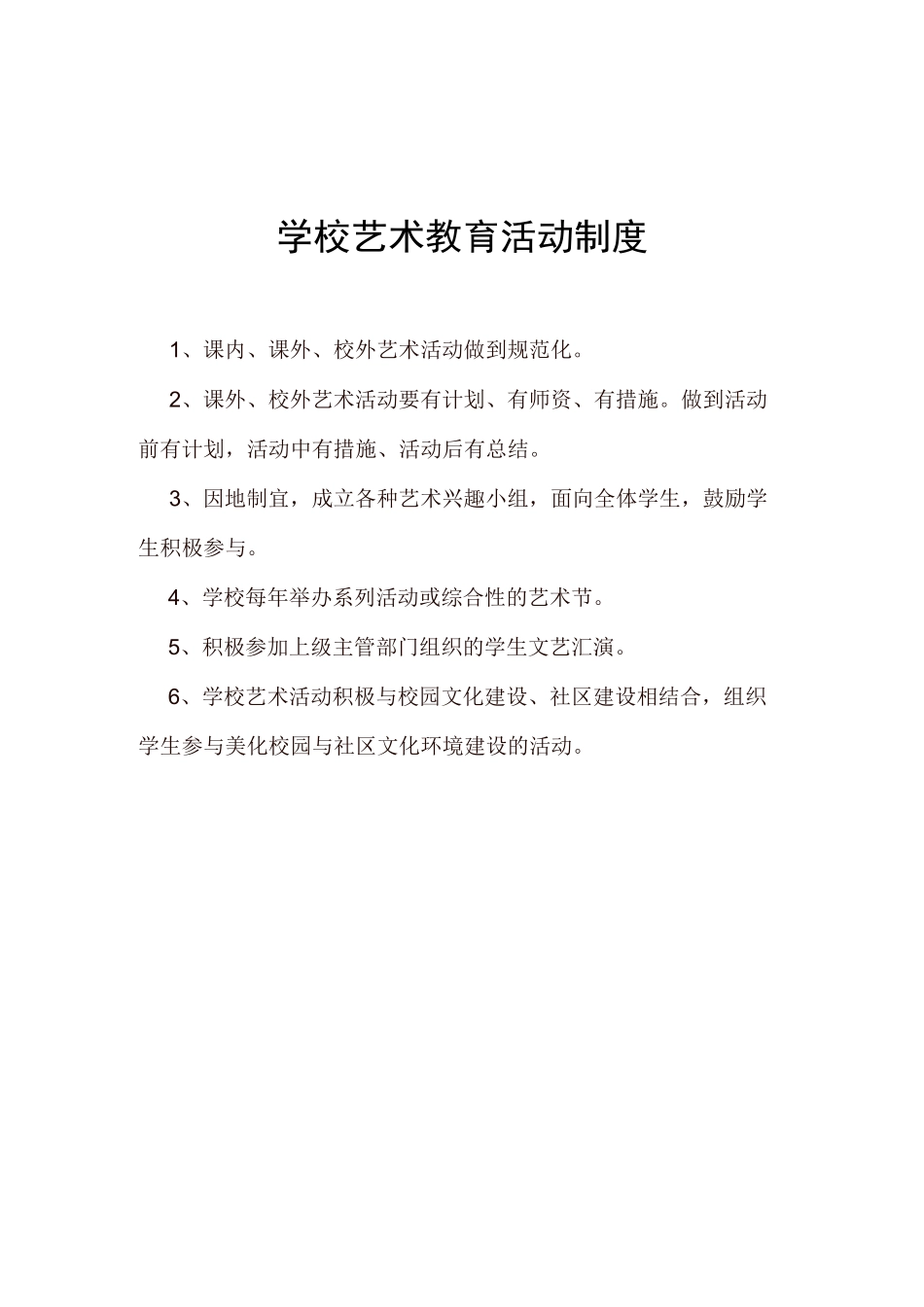 学校艺术教育活动制度

1、课内、课外、校外艺术活动做到规范化。

2、课外、校外艺术活动要有计划、有师资、有措施。做到活动前有计划，活动中有措施、活动后有总结。

3、因地制宜，成立各种艺术兴趣小组，面向全体学生，鼓励学生积极参与。

4、学校每年举办系列活动或综合性的艺术节。

5、积极参加上级主管部门组织的学生文艺汇演。

6、学校艺术活动积极与校园文化建设、社区建设相结合，组织学生参与美化校园与社区文化环境建设的活动。